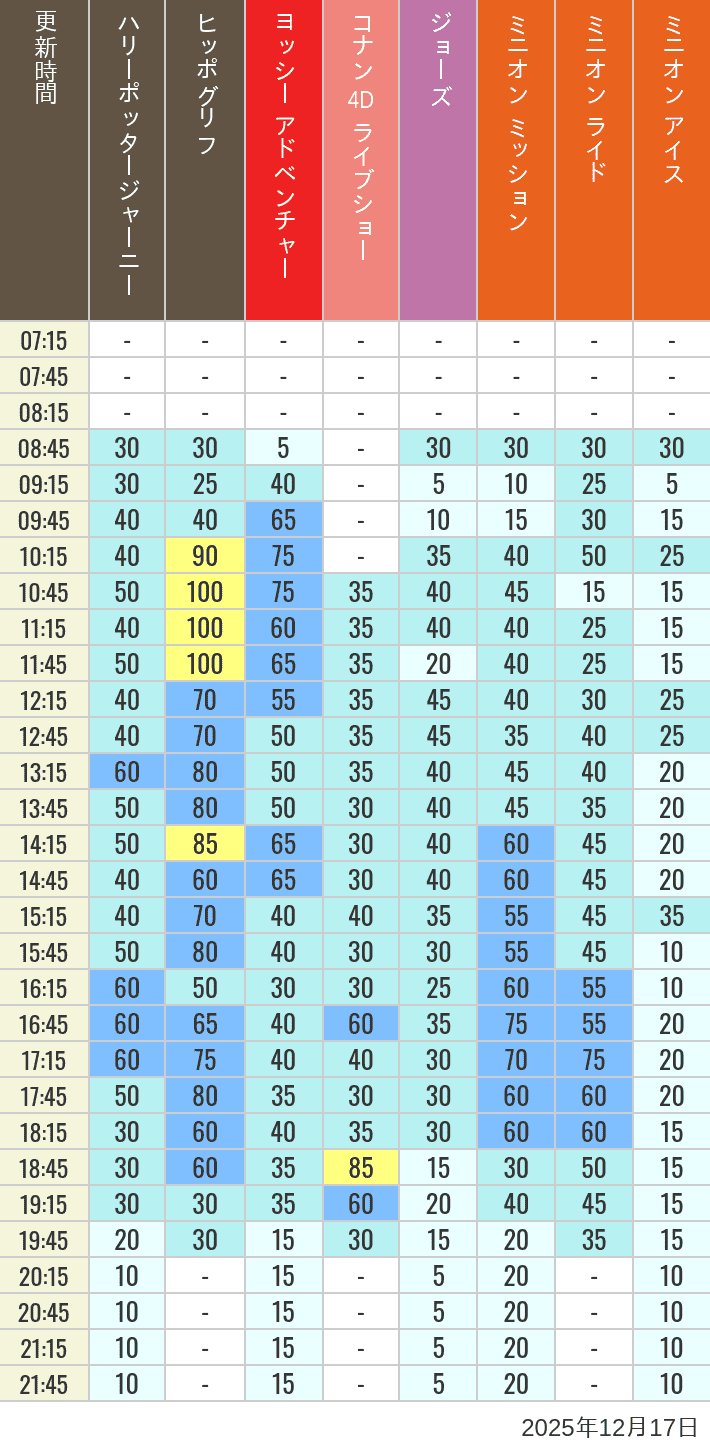 | 更新時間 | ハリーポッタージャーニー | ヒッポグリフ | ヨッシー アドベンチャー | コナン 4D ライブショー | ジョーズ | ミニオン ミッション | ミニオン ライド | ミニオン アイス |
|---|---|---|---|---|---|---|---|---|
| 07:15 | - | - | - | - | - | - | - | - |
| 07:45 | - | - | - | - | - | - | - | - |
| 08:15 | - | - | - | - | - | - | - | - |
| 08:45 | 30 | 30 | 5 | - | 30 | 30 | 30 | 30 |
| 09:15 | 30 | 25 | 40 | - | 5 | 10 | 25 | 5 |
| 09:45 | 40 | 40 | 65 | - | 10 | 15 | 30 | 15 |
| 10:15 | 40 | 90 | 75 | - | 35 | 40 | 50 | 25 |
| 10:45 | 50 | 100 | 75 | 35 | 40 | 45 | 15 | 15 |
| 11:15 | 40 | 100 | 60 | 35 | 40 | 40 | 25 | 15 |
| 11:45 | 50 | 100 | 65 | 35 | 20 | 40 | 25 | 15 |
| 12:15 | 40 | 70 | 55 | 35 | 45 | 40 | 30 | 25 |
| 12:45 | 40 | 70 | 50 | 35 | 45 | 35 | 40 | 25 |
| 13:15 | 60 | 80 | 50 | 35 | 40 | 45 | 40 | 20 |
| 13:45 | 50 | 80 | 50 | 30 | 40 | 45 | 35 | 20 |
| 14:15 | 50 | 85 | 65 | 30 | 40 | 60 | 45 | 20 |
| 14:45 | 40 | 60 | 65 | 30 | 40 | 60 | 45 | 20 |
| 15:15 | 40 | 70 | 40 | 40 | 35 | 55 | 45 | 35 |
| 15:45 | 50 | 80 | 40 | 30 | 30 | 55 | 45 | 10 |
| 16:15 | 60 | 50 | 30 | 30 | 25 | 60 | 55 | 10 |
| 16:45 | 60 | 65 | 40 | 60 | 35 | 75 | 55 | 20 |
| 17:15 | 60 | 75 | 40 | 40 | 30 | 70 | 75 | 20 |
| 17:45 | 50 | 80 | 35 | 30 | 30 | 60 | 60 | 20 |
| 18:15 | 30 | 60 | 40 | 35 | 30 | 60 | 60 | 15 |
| 18:45 | 30 | 60 | 35 | 85 | 15 | 30 | 50 | 15 |
| 19:15 | 30 | 30 | 35 | 60 | 20 | 40 | 45 | 15 |
| 19:45 | 20 | 30 | 15 | 30 | 15 | 20 | 35 | 15 |
| 20:15 | 10 | - | 15 | - | 5 | 20 | - | 10 |
| 20:45 | 10 | - | 15 | - | 5 | 20 | - | 10 |
| 21:15 | 10 | - | 15 | - | 5 | 20 | - | 10 |
| 21:45 | 10 | - | 15 | - | 5 | 20 | - | 10 |

2025年12月17日